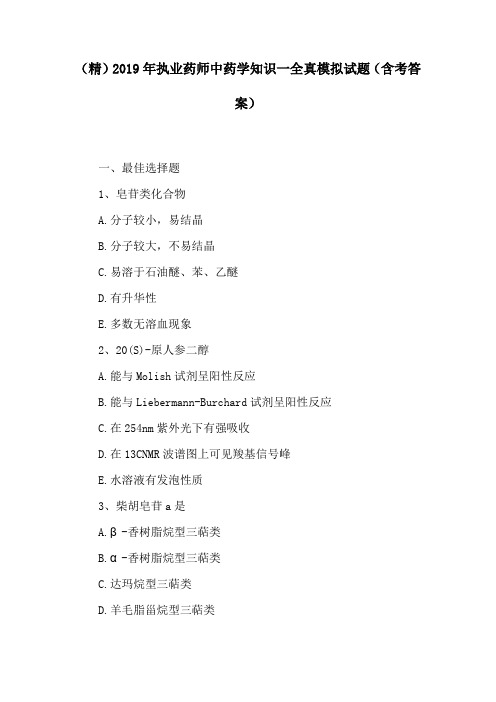 （精）2019年执业药师中药学知识一全真模拟试题（含考答案）

一、最佳选择题

1、皂苷类化合物

A.分子较小，易结晶

B.分子较大，不易结晶

C.易溶于石油醚、苯、乙醚

D.有升华性

E.多数无溶血现象

2、20(S)-原人参二醇

A.能与Molish试剂呈阳性反应

B.能与Liebermann-Burchard试剂呈阳性反应

C.在254nm紫外光下有强吸收

D.在13CNMR波谱图上可见羧基信号峰

E.水溶液有发泡性质

3、柴胡皂苷a是

A.β-香树脂烷型三萜类

B.α-香树脂烷型三萜类

C.达玛烷型三萜类

D.羊毛脂甾烷型三萜类